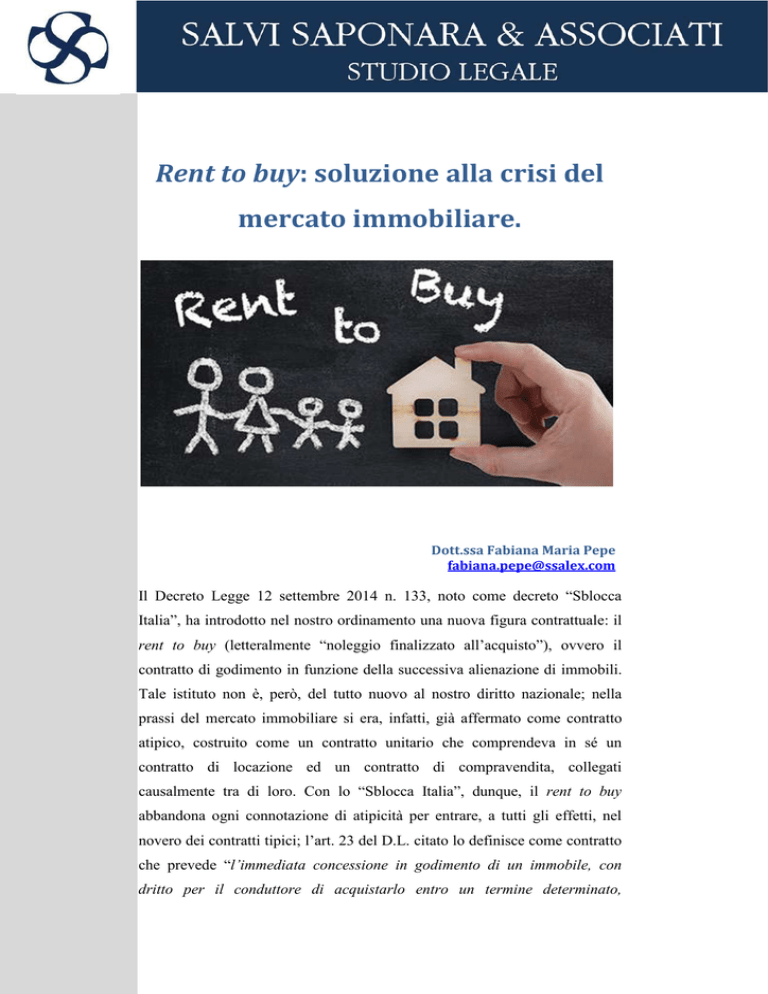 SALVI SAPONARA & ASSOCIATI
STUDIO LEGALE

Rent to buy: soluzione alla crisi del mercato immobiliare.

Rent to Buy

Dott.ssa Fabiana Maria Pepe
fabiana.pepe@ssalex.com

Il Decreto Legge 12 settembre 2014 n. 133, noto come decreto "Sblocca Italia", ha introdotto nel nostro ordinamento una nuova figura contrattuale: il rent to buy (letteralmente "noleggio finalizzato all'acquisto"), ovvero il contratto di godimento in funzione della successiva alienazione di immobili. Tale istituto non è, però, del tutto nuovo al nostro diritto nazionale; nella prassi del mercato immobiliare si era, infatti, già affermato come contratto atipico, costruito come un contratto unitario che comprendeva in sé un contratto di locazione ed un contratto di compravendita, collegati causalmente tra di loro. Con lo "Sblocca Italia", dunque, il rent to buy abbandona ogni connotazione di atipicità per entrare, a tutti gli effetti, nel novero dei contratti tipici; l'art. 23 del D.L. citato lo definisce come contratto che prevede "l'immediata concessione in godimento di un immobile, con dritto per il conduttore di acquistarlo entro un termine determinato,